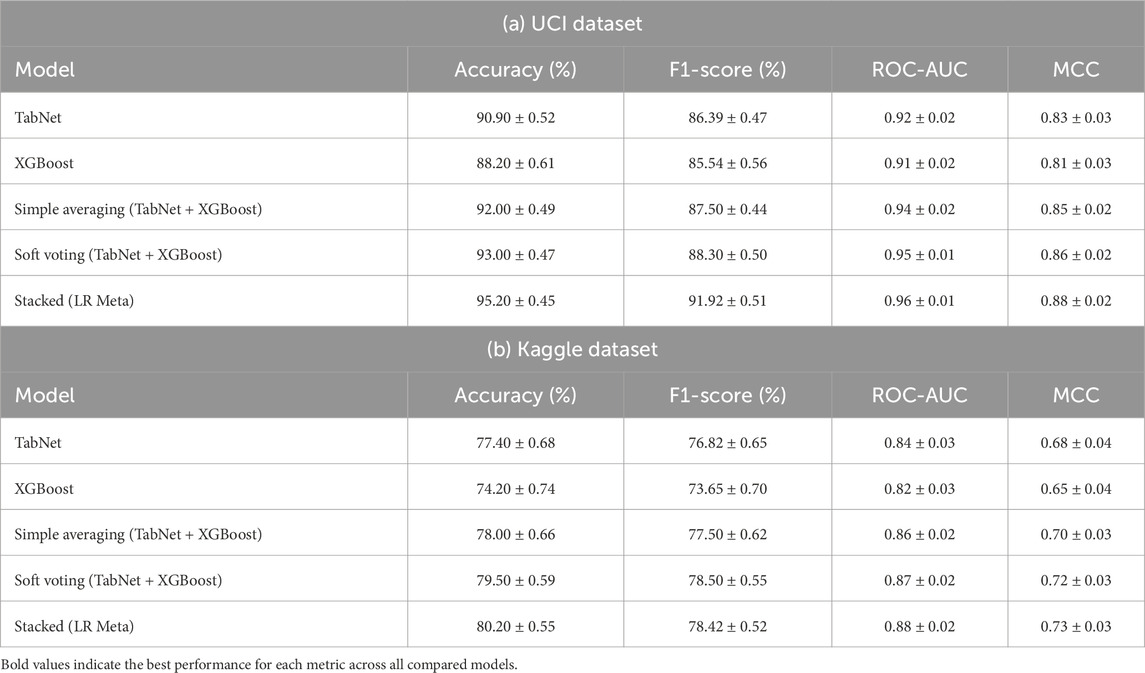 (a) UCI dataset

| Model | Accuracy (%) | F1-score (%) | ROC-AUC | MCC |
|---|---|---|---|---|
| TabNet | 90.90 ± 0.52 | 86.39 ± 0.47 | 0.92 ± 0.02 | 0.83 ± 0.03 |
| XGBoost | 88.20 ± 0.61 | 85.54 ± 0.56 | 0.91 ± 0.02 | 0.81 ± 0.03 |
| Simple averaging (TabNet + XGBoost) | 92.00 ± 0.49 | 87.50 ± 0.44 | 0.94 ± 0.02 | 0.85 ± 0.02 |
| Soft voting (TabNet + XGBoost) | 93.00 ± 0.47 | 88.30 ± 0.50 | 0.95 ± 0.01 | 0.86 ± 0.02 |
| Stacked (LR Meta) | 95.20 ± 0.45 | 91.92 ± 0.51 | 0.96 ± 0.01 | 0.88 ± 0.02 |

(b) Kaggle dataset

| Model | Accuracy (%) | F1-score (%) | ROC-AUC | MCC |
|---|---|---|---|---|
| TabNet | 77.40 ± 0.68 | 76.82 ± 0.65 | 0.84 ± 0.03 | 0.68 ± 0.04 |
| XGBoost | 74.20 ± 0.74 | 73.65 ± 0.70 | 0.82 ± 0.03 | 0.65 ± 0.04 |
| Simple averaging (TabNet + XGBoost) | 78.00 ± 0.66 | 77.50 ± 0.62 | 0.86 ± 0.02 | 0.70 ± 0.03 |
| Soft voting (TabNet + XGBoost) | 79.50 ± 0.59 | 78.50 ± 0.55 | 0.87 ± 0.02 | 0.72 ± 0.03 |
| Stacked (LR Meta) | 80.20 ± 0.55 | 78.42 ± 0.52 | 0.88 ± 0.02 | 0.73 ± 0.03 |

Bold values indicate the best performance for each metric across all compared models.